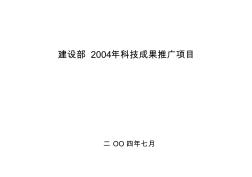 建设部 2004年科技成果推广项目

二OO四年七月